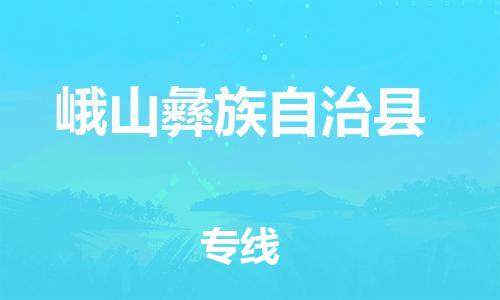 峨山彝族自治县

专线